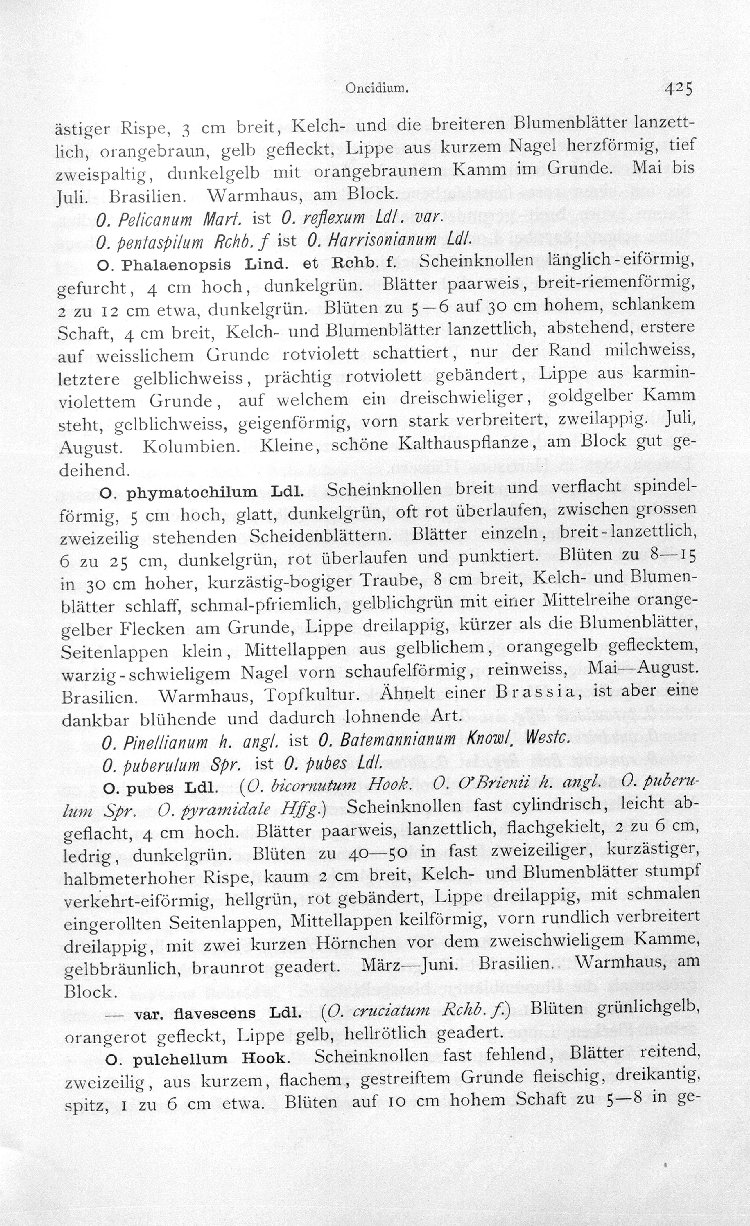 Oncidium. 425

ästiger Rispe, 3 cm breit, Kelch- und die breiteren Blumenblätter lanzettlich, orangebraun, gelb gefleckt, Lippe aus kurzem Nagel herzförmig, tief zweispaltig, dunkelgelb mit orangebraunem Kamm im Grunde. Mai bis Juli. Brasilien. Warmhaus, am Block.

O. Pelicanum Mart. ist O. reflexum Ldl. var.

O. pentaspilum Rchb. f ist O. Harrisonianum Ldl.

O. Phalaenopsis Lind. et Rchb. f. Scheinknollen länglich-eiförmig, gefurcht, 4 cm hoch, dunkelgrün. Blätter paarweis, breit-riemenförmig, 2 zu 12 cm etwa, dunkelgrün. Blüten zu 5—6 auf 30 cm hohem, schlankem Schaft, 4 cm breit, Kelch- und Blumenblätter lanzettlich, abstehend, erstere auf weisslichem Grunde rotviolett schattiert, nur der Rand milchweiss, letztere gelblichweiss, prächtig rotviolett gebändert, Lippe aus karminviolettem Grunde, auf welchem ein dreischwieliger, goldgelber Kamm steht, gelblichweiss, geigenförmig, vorn stark verbreitert, zweilappig. Juli, August. Kolumbien. Kleine, schöne Kalthauspflanze, am Block gut gedeihend.

O. phymatochilum Ldl. Scheinknollen breit und verflacht spindelförmig, 5 cm hoch, glatt, dunkelgrün, oft rot überlaufen, zwischen grossen zweizeilig stehenden Scheidenblättern. Blätter einzeln, breit-lanzettlich, 6 zu 25 cm, dunkelgrün, rot überlaufen und punktiert. Blüten zu 8—15 in 30 cm hoher, kurzästig-bogiger Traube, 8 cm breit, Kelch- und Blumenblätter schlaff, schmal-pfriemlich, gelblichgrün mit einer Mittelreihe orangegelber Flecken am Grunde, Lippe dreilappig, kürzer als die Blumenblätter, Seitenlappen klein, Mittellappen aus gelblichem, orangegelb geflecktem, warzig-schwieligem Nagel vorn schaufelförmig, reinweiss, Mai—August. Brasilien. Warmhaus, Topfkultur. Ähnelt einer Brassia, ist aber eine dankbar blühende und dadurch lohnende Art.

O. Pinellianum h. angl. ist O. Batemannianum Knowl. Westc.

O. puberulum Spr. ist O. pubes Ldl.

O. pubes Ldl. (O. bicornutum Hook. O. O'Brienii h. angl. O. puberulum Spr. O. pyramidale Hffg.) Scheinknollen fast cylindrisch, leicht abgeflacht, 4 cm hoch. Blätter paarweis, lanzettlich, flachgekielt, 2 zu 6 cm, ledrig, dunkelgrün. Blüten zu 40—50 in fast zweizeiliger, kurzästiger, halbmeterhoher Rispe, kaum 2 cm breit, Kelch- und Blumenblätter stumpf verkehrt-eiförmig, hellgrün, rot gebändert, Lippe dreilappig, mit schmalen eingerollten Seitenlappen, Mittellappen keilförmig, vorn rundlich verbreitert dreilappig, mit zwei kurzen Hörnchen vor dem zweischwieligem Kamme, gelbbräunlich, braunrot geadert. März—Juni. Brasilien. Warmhaus, am Block.

— var. flavescens Ldl. (O. cruciatum Rchb. f.) Blüten grünlichgelb, orangerot gefleckt, Lippe gelb, hellrötlich geadert.

O. pulchellum Hook. Scheinknollen fast fehlend, Blätter reitend, zweizeilig, aus kurzem, flachem, gestreiftem Grunde fleischig, dreikantig, spitz, 1 zu 6 cm etwa. Blüten auf 10 cm hohem Schaft zu 5—8 in ge-